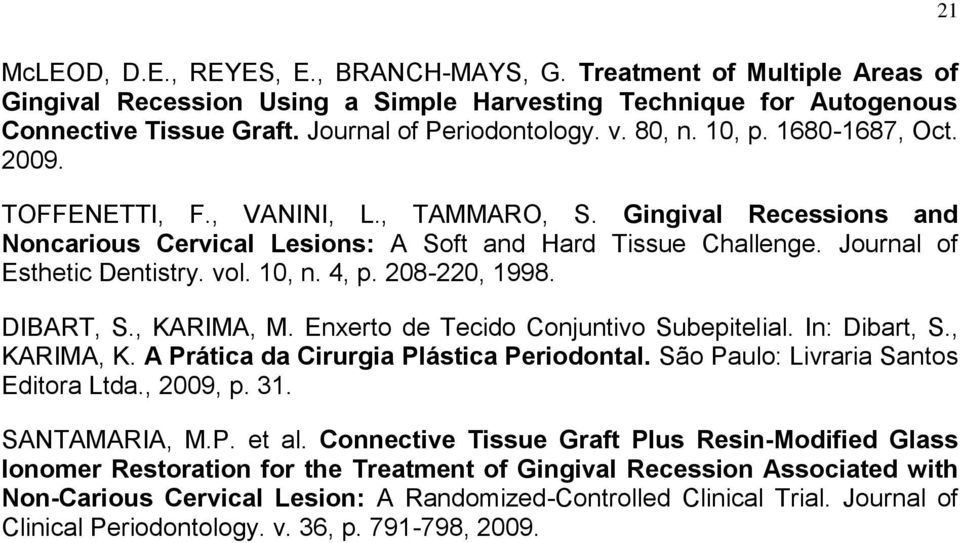 21

McLEOD, D.E., REYES, E., BRANCH-MAYS, G. Treatment of Multiple Areas of Gingival Recession Using a Simple Harvesting Technique for Autogenous Connective Tissue Graft. Journal of Periodontology. v. 80, n. 10, p. 1680-1687, Oct. 2009.

TOFFENETTI, F., VANINI, L., TAMMARO, S. Gingival Recessions and Noncarious Cervical Lesions: A Soft and Hard Tissue Challenge. Journal of Esthetic Dentistry. vol. 10, n. 4, p. 208-220, 1998.

DIBART, S., KARIMA, M. Enxerto de Tecido Conjuntivo Subepitelial. In: Dibart, S., KARIMA, K. A Prática da Cirurgia Plástica Periodontal. São Paulo: Livraria Santos Editora Ltda., 2009, p. 31.

SANTAMARIA, M.P. et al. Connective Tissue Graft Plus Resin-Modified Glass Ionomer Restoration for the Treatment of Gingival Recession Associated with Non-Carious Cervical Lesion: A Randomized-Controlled Clinical Trial. Journal of Clinical Periodontology. v. 36, p. 791-798, 2009.